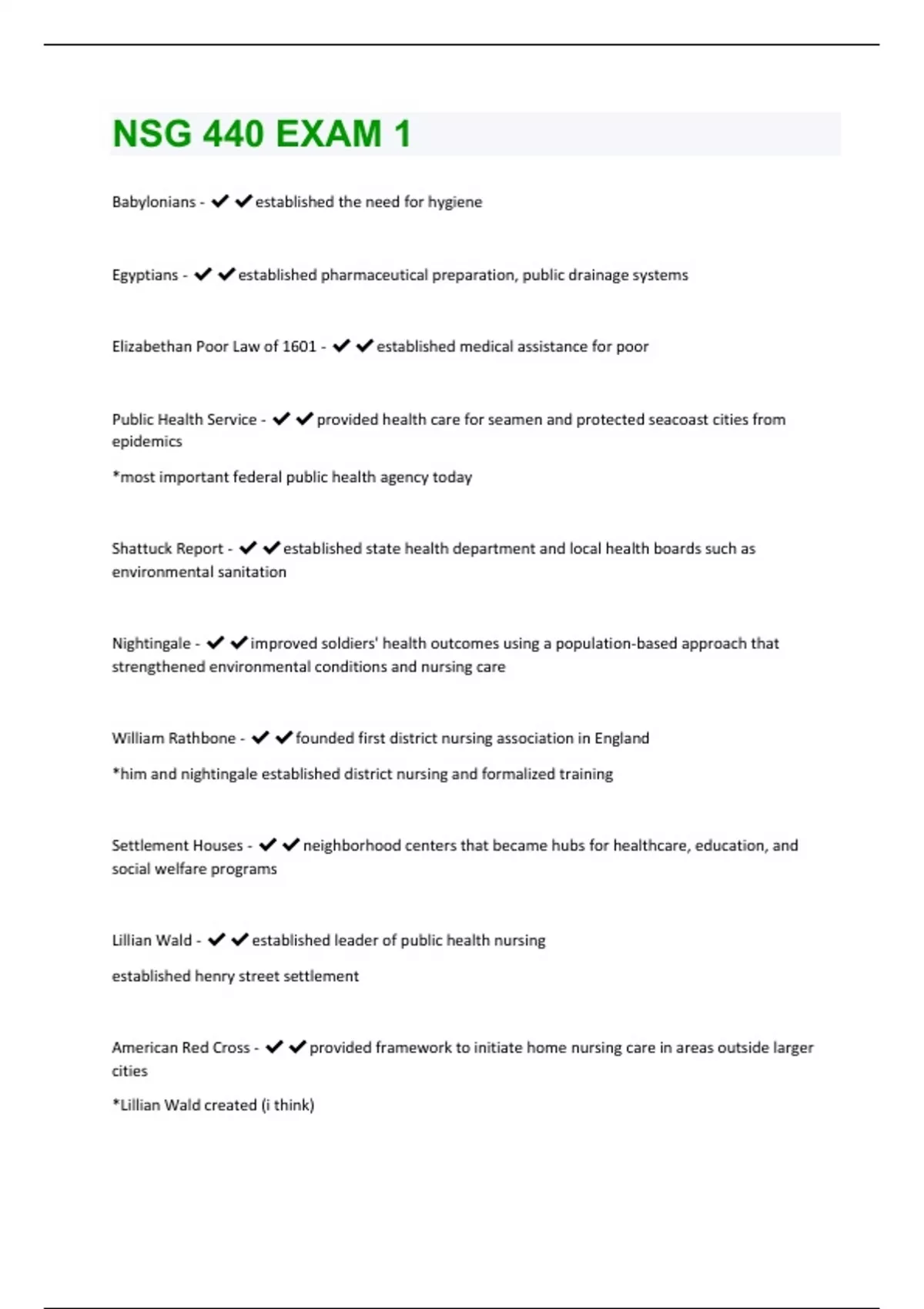 NSG 440 EXAM 1

Babylonians - ✔✔established the need for hygiene

Egyptians - ✔✔established pharmaceutical preparation, public drainage systems

Elizabethan Poor Law of 1601 - ✔✔established medical assistance for poor

Public Health Service - ✔✔provided health care for seamen and protected seacoast cities from epidemics

*most important federal public health agency today

Shattuck Report - ✔✔established state health department and local health boards such as environmental sanitation

Nightingale - ✔✔improved soldiers' health outcomes using a population-based approach that strengthened environmental conditions and nursing care

William Rathbone - ✔✔founded first district nursing association in England

*him and nightingale established district nursing and formalized training

Settlement Houses - ✔✔neighborhood centers that became hubs for healthcare, education, and social welfare programs

Lillian Wald - ✔✔established leader of public health nursing

established henry street settlement

American Red Cross - ✔✔provided framework to initiate home nursing care in areas outside larger cities

*Lillian Wald created (i think)